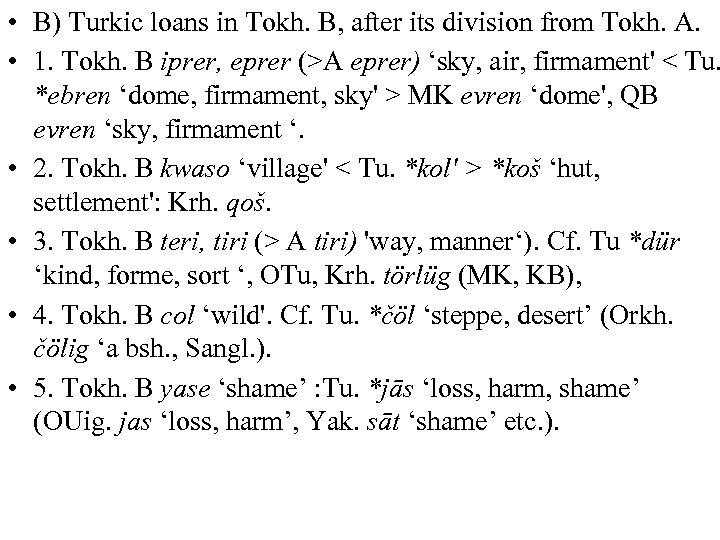 • B) Turkic loans in Tokh. B, after its division from Tokh. A.

• 1. Tokh. B iprer, eprer (>A eprer) ‘sky, air, firmament' < Tu. *ebren ‘dome, firmament, sky' > MK evren ‘dome', QB evren ‘sky, firmament ‘.

• 2. Tokh. B kwaso ‘village' < Tu. *kol' > *koš ‘hut, settlement': Krh. qoš.

• 3. Tokh. B teri, tiri (> A tiri) 'way, manner‘). Cf. Tu *dür ‘kind, forme, sort ‘, OTu, Krh. törlüg (MK, KB),

• 4. Tokh. B col ‘wild'. Cf. Tu. *čöl ‘steppe, desert’ (Orkh. čölig ‘a bsh., Sangl.).

• 5. Tokh. B yase ‘shame’ :Tu. *jās ‘loss, harm, shame’ (OUig. jas ‘loss, harm’, Yak. sāt ‘shame’ etc.).